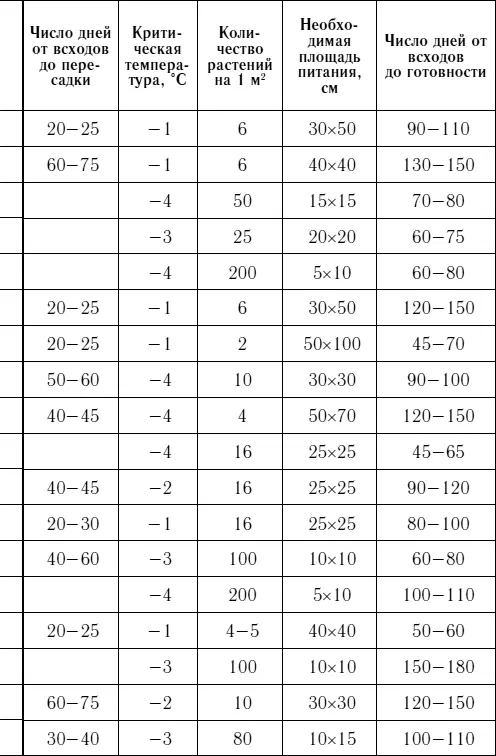 | Число дней от всходов до пересадки | Критическая температура, °С | Количество растений на 1 м² | Необходимая площадь питания, см | Число дней от всходов до готовности |
|---|---|---|---|---|
| 20–25 | –1 | 6 | 30×50 | 90–110 |
| 60–75 | –1 | 6 | 40×40 | 130–150 |
| | –4 | 50 | 15×15 | 70–80 |
| | –3 | 25 | 20×20 | 60–75 |
| | –4 | 200 | 5×10 | 60–80 |
| 20–25 | –1 | 6 | 30×50 | 120–150 |
| 20–25 | –1 | 2 | 50×100 | 45–70 |
| 50–60 | –4 | 10 | 30×30 | 90–100 |
| 40–45 | –4 | 4 | 50×70 | 120–150 |
| | –4 | 16 | 25×25 | 45–65 |
| 40–45 | –2 | 16 | 25×25 | 90–120 |
| 20–30 | –1 | 16 | 25×25 | 80–100 |
| 40–60 | –3 | 100 | 10×10 | 60–80 |
| | –4 | 200 | 5×10 | 100–110 |
| 20–25 | –1 | 4–5 | 40×40 | 50–60 |
| | –3 | 100 | 10×10 | 150–180 |
| 60–75 | –2 | 10 | 30×30 | 120–150 |
| 30–40 | –3 | 80 | 10×15 | 100–110 |